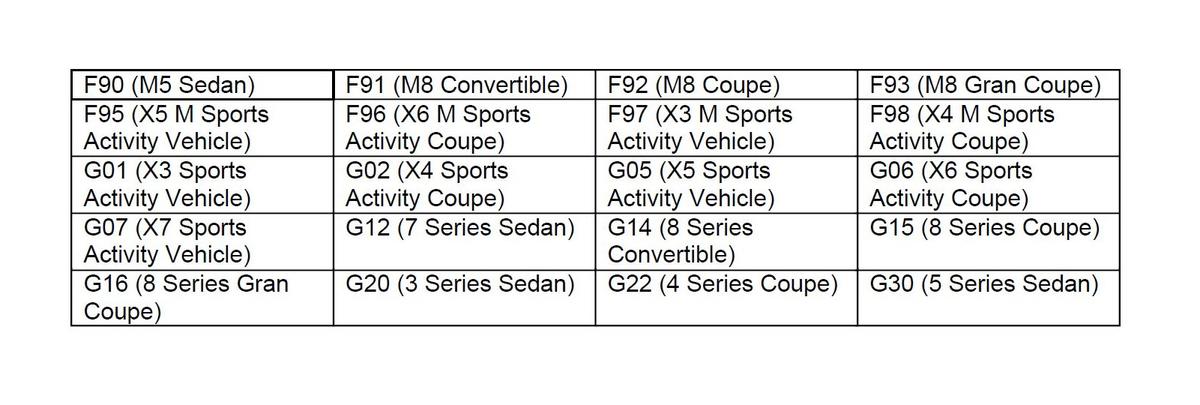 | F90 (M5 Sedan) | F91 (M8 Convertible) | F92 (M8 Coupe) | F93 (M8 Gran Coupe) |
|---|---|---|---|
| F95 (X5 M Sports Activity Vehicle) | F96 (X6 M Sports Activity Coupe) | F97 (X3 M Sports Activity Vehicle) | F98 (X4 M Sports Activity Coupe) |
| G01 (X3 Sports Activity Vehicle) | G02 (X4 Sports Activity Coupe) | G05 (X5 Sports Activity Vehicle) | G06 (X6 Sports Activity Coupe) |
| G07 (X7 Sports Activity Vehicle) | G12 (7 Series Sedan) | G14 (8 Series Convertible) | G15 (8 Series Coupe) |
| G16 (8 Series Gran Coupe) | G20 (3 Series Sedan) | G22 (4 Series Coupe) | G30 (5 Series Sedan) |